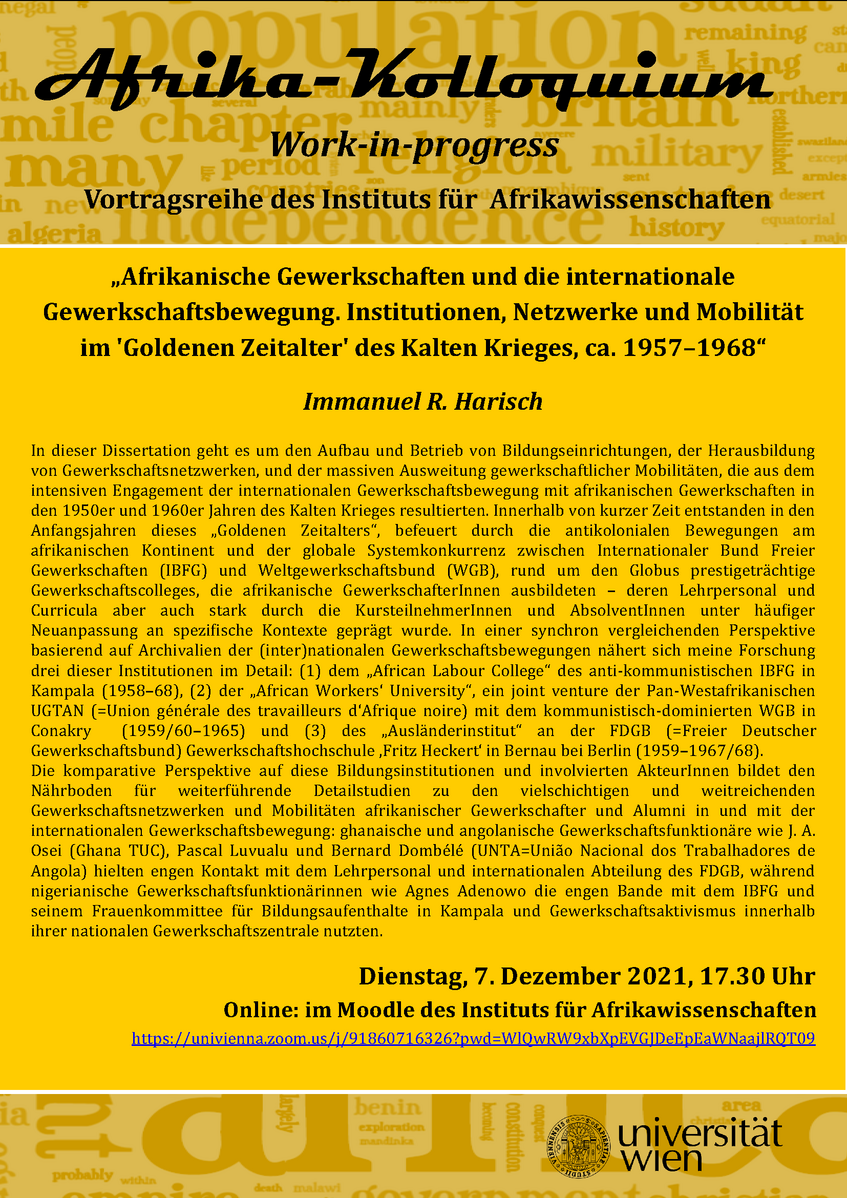 Afrika-Kolloquium

Work-in-progress

Vortragsreihe des Instituts für Afrikawissenschaften

„Afrikanische Gewerkschaften und die internationale Gewerkschaftsbewegung. Institutionen, Netzwerke und Mobilität im 'Goldenen Zeitalter' des Kalten Krieges, ca. 1957–1968“

Immanuel R. Harisch

In dieser Dissertation geht es um den Aufbau und Betrieb von Bildungseinrichtungen, der Herausbildung von Gewerkschaftsnetzwerken, und der massiven Ausweitung gewerkschaftlicher Mobilitäten, die aus dem intensiven Engagement der internationalen Gewerkschaftsbewegung mit afrikanischen Gewerkschaften in den 1950er und 1960er Jahren des Kalten Krieges resultierten. Innerhalb von kurzer Zeit entstanden in den Anfangsjahren dieses „Goldenen Zeitalters“, befeuert durch die antikolonialen Bewegungen am afrikanischen Kontinent und der globale Systemkonkurrenz zwischen Internationaler Bund Freier Gewerkschaften (IBFG) und Weltgewerkschaftsbund (WGB), rund um den Globus prestigeträchtige Gewerkschaftscolleges, die afrikanische GewerkschafterInnen ausbildeten – deren Lehrpersonal und Curricula aber auch stark durch die KursteilnehmerInnen und AbsolventInnen unter häufiger Neuanpassung an spezifische Kontexte geprägt wurde. In einer synchron vergleichenden Perspektive basierend auf Archivalien der (inter)nationalen Gewerkschaftsbewegungen nähert sich meine Forschung drei dieser Institutionen im Detail: (1) dem „African Labour College“ des anti-kommunistischen IBFG in Kampala (1958–68), (2) der „African Workers‘ University“, ein joint venture der Pan-Westafrikanischen UGTAN (=Union générale des travailleurs d‘Afrique noire) mit dem kommunistisch-dominierten WGB in Conakry (1959/60–1965) und (3) des „Ausländerinstitut“ an der FDGB (=Freier Deutscher Gewerkschaftsbund) Gewerkschaftshochschule ‚Fritz Heckert‘ in Bernau bei Berlin (1959–1967/68).
Die komparative Perspektive auf diese Bildungsinstitutionen und involvierten AkteurInnen bildet den Nährboden für weiterführende Detailstudien zu den vielschichtigen und weitreichenden Gewerkschaftsnetzwerken und Mobilitäten afrikanischer Gewerkschafter und Alumni in und mit der internationalen Gewerkschaftsbewegung: ghanaische und angolanische Gewerkschaftsfunktionäre wie J. A. Osei (Ghana TUC), Pascal Luvualu und Bernard Dombélé (UNTA=União Nacional dos Trabalhadores de Angola) hielten engen Kontakt mit dem Lehrpersonal und internationalen Abteilung des FDGB, während nigerianische Gewerkschaftsfunktionärinnen wie Agnes Adenowo die engen Bande mit dem IBFG und seinem Frauenkommittee für Bildungsaufenthalte in Kampala und Gewerkschaftsaktivismus innerhalb ihrer nationalen Gewerkschaftszentrale nutzten.

Dienstag, 7. Dezember 2021, 17.30 Uhr
Online: im Moodle des Instituts für Afrikawissenschaften
https://univienna.zoom.us/j/91860716326?pwd=WlQwRW9xbXpEVGJDeEpEaWNaajlRQT09

universität wien